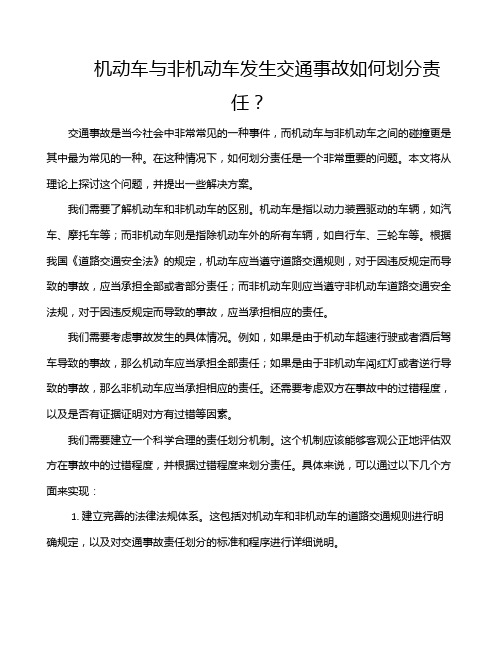 机动车与非机动车发生交通事故如何划分责任？

交通事故是当今社会中非常常见的一种事件，而机动车与非机动车之间的碰撞更是其中最为常见的一种。在这种情况下，如何划分责任是一个非常重要的问题。本文将从理论上探讨这个问题，并提出一些解决方案。

我们需要了解机动车和非机动车的区别。机动车是指以动力装置驱动的车辆，如汽车、摩托车等；而非机动车则是指除机动车外的所有车辆，如自行车、三轮车等。根据我国《道路交通安全法》的规定，机动车应当遵守道路交通规则，对于因违反规定而导致的事故，应当承担全部或者部分责任；而非机动车则应当遵守非机动车道路交通安全法规，对于因违反规定而导致的事故，应当承担相应的责任。

我们需要考虑事故发生的具体情况。例如，如果是由于机动车超速行驶或者酒后驾车导致的事故，那么机动车应当承担全部责任；如果是由于非机动车闯红灯或者逆行导致的事故，那么非机动车应当承担相应的责任。还需要考虑双方在事故中的过错程度，以及是否有证据证明对方有过错等因素。

我们需要建立一个科学合理的责任划分机制。这个机制应该能够客观公正地评估双方在事故中的过错程度，并根据过错程度来划分责任。具体来说，可以通过以下几个方面来实现：

1. 建立完善的法律法规体系。这包括对机动车和非机动车的道路交通规则进行明确规定，以及对交通事故责任划分的标准和程序进行详细说明。